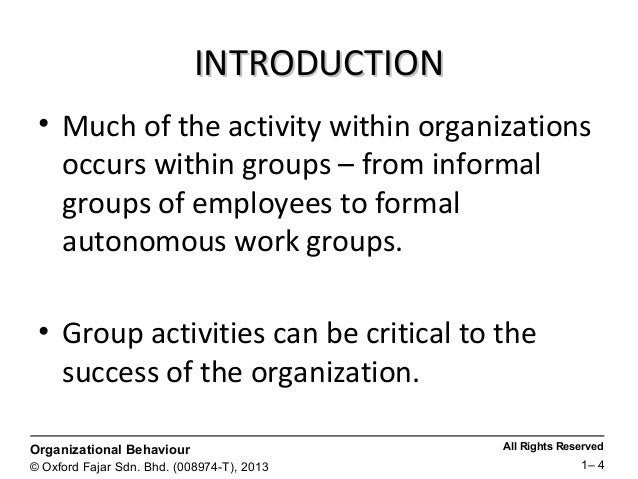 INTRODUCTION

• Much of the activity within organizations occurs within groups – from informal groups of employees to formal autonomous work groups.

• Group activities can be critical to the success of the organization.

Organizational Behaviour
© Oxford Fajar Sdn. Bhd. (008974-T), 2013

All Rights Reserved
1– 4